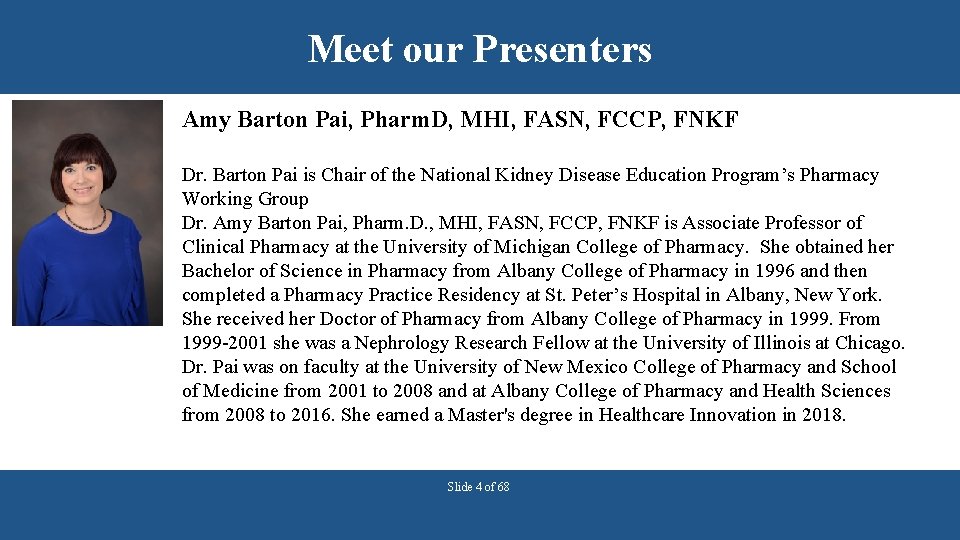 Meet our Presenters

Amy Barton Pai, PharmD, MHI, FASN, FCCP, FNKF

Dr. Barton Pai is Chair of the National Kidney Disease Education Program's Pharmacy Working Group
Dr. Amy Barton Pai, Pharm.D., MHI, FASN, FCCP, FNKF is Associate Professor of Clinical Pharmacy at the University of Michigan College of Pharmacy. She obtained her Bachelor of Science in Pharmacy from Albany College of Pharmacy in 1996 and then completed a Pharmacy Practice Residency at St. Peter's Hospital in Albany, New York. She received her Doctor of Pharmacy from Albany College of Pharmacy in 1999. From 1999-2001 she was a Nephrology Research Fellow at the University of Illinois at Chicago. Dr. Pai was on faculty at the University of New Mexico College of Pharmacy and School of Medicine from 2001 to 2008 and at Albany College of Pharmacy and Health Sciences from 2008 to 2016. She earned a Master's degree in Healthcare Innovation in 2018.

Slide 4 of 68